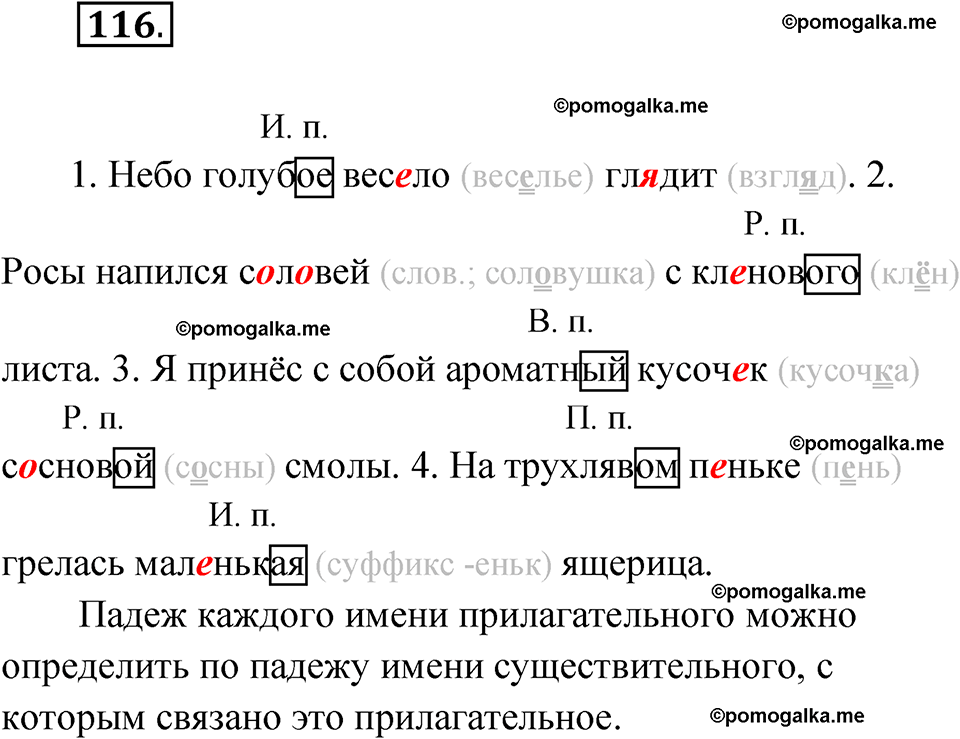 116.

©pomogalka.me

©pomogalka.me

И. п.

1. Небо голубое весело (веселье) глядит (взгляд). 2.

Р. п.

Росы напился соловей (слов.; соловушка) с кленового (клён)

©pomogalka.me

В. п.

листа. 3. Я принёс с собой ароматный кусочек (кусочка)

Р. п.

П. п.

©pomogalka.me

сосновой (сосны) смолы. 4. На трухлявом пеньке (пень)

И. п.

грелась маленькая (суффикс -еньк) ящерица.

©pomogalka.me

Падеж каждого имени прилагательного можно определить по падежу имени существительного, с которым связано это прилагательное.

©pomogalka.me